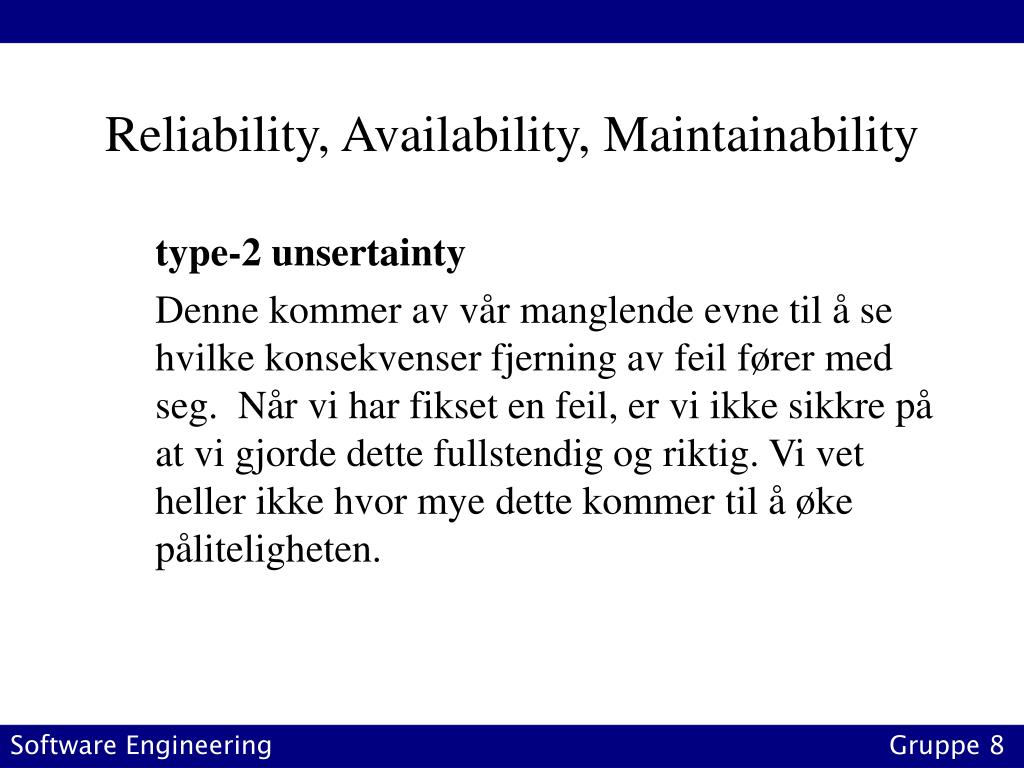 Reliability, Availability, Maintainability

type-2 unsertainty

Denne kommer av vår manglende evne til å se hvilke konsekvenser fjerning av feil fører med seg. Når vi har fikset en feil, er vi ikke sikkre på at vi gjorde dette fullstendig og riktig. Vi vet heller ikke hvor mye dette kommer til å øke påliteligheten.

Software Engineering

Gruppe 8